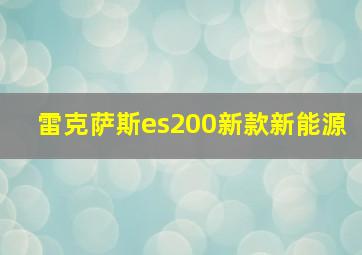 雷克萨斯es200新款新能源